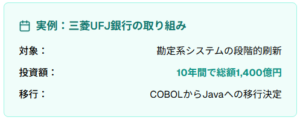 実例：三菱UFJ銀行の取り組み

対象： 勘定系システムの段階的刷新

投資額： 10年間で総額1,400億円

移行： COBOLからJavaへの移行決定